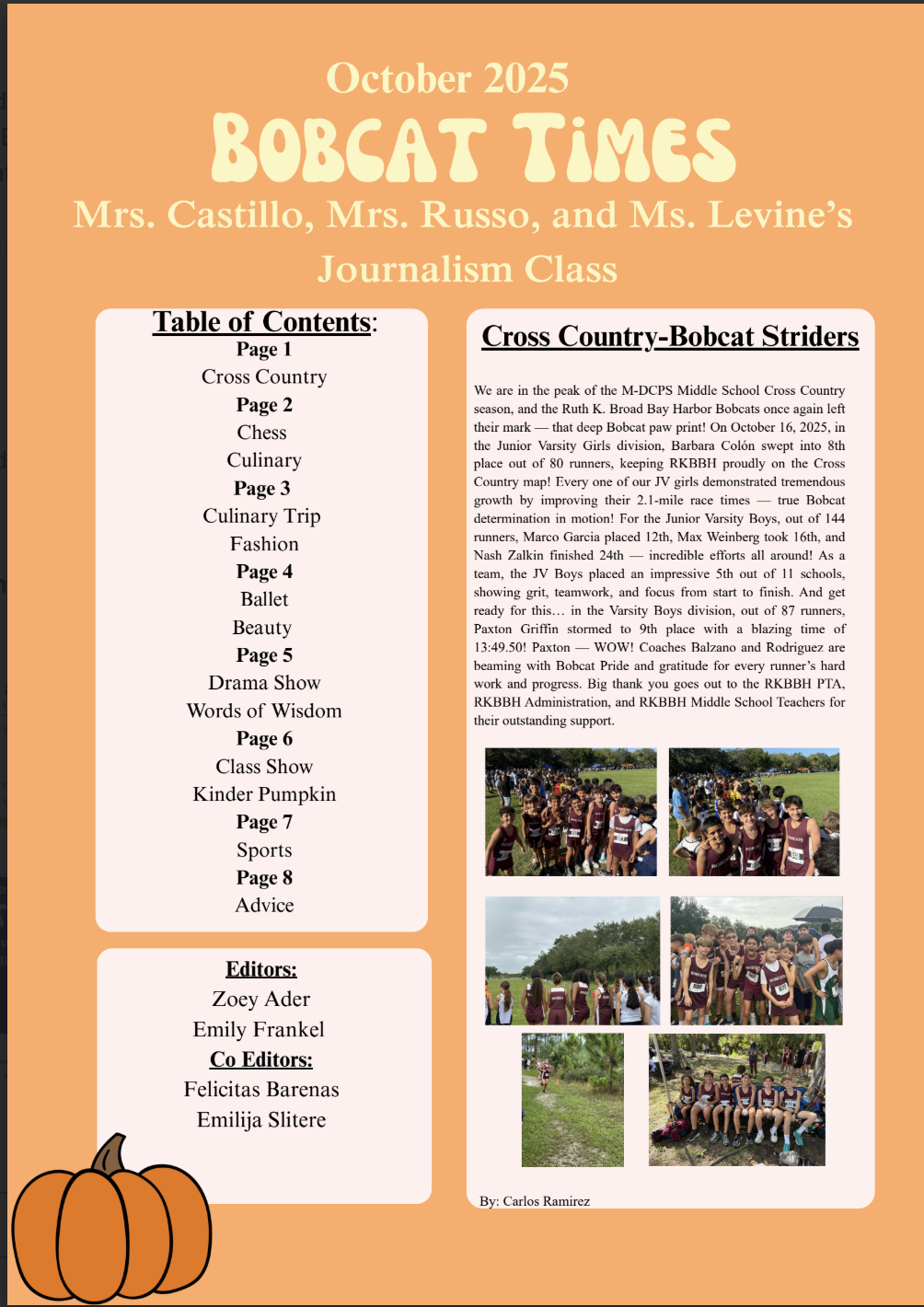 October 2025

BOBCAT TIMES

Mrs. Castillo, Mrs. Russo, and Ms. Levine's Journalism Class

Table of Contents:
Page 1
Cross Country
Page 2
Chess
Culinary
Page 3
Culinary Trip
Fashion
Page 4
Ballet
Beauty
Page 5
Drama Show
Words of Wisdom
Page 6
Class Show
Kinder Pumpkin
Page 7
Sports
Page 8
Advice

Editors:
Zoey Ader
Emily Frankel
Co Editors:
Felicitas Barenas
Emilija Slitere

Cross Country-Bobcat Striders

We are in the peak of the M-DCPS Middle School Cross Country season, and the Ruth K. Broad Bay Harbor Bobcats once again left their mark — that deep Bobcat paw print! On October 16, 2025, in the Junior Varsity Girls division, Barbara Colón swept into 8th place out of 80 runners, keeping RKBBH proudly on the Cross Country map! Every one of our JV girls demonstrated tremendous growth by improving their 2.1-mile race times — true Bobcat determination in motion! For the Junior Varsity Boys, out of 144 runners, Marco Garcia placed 12th, Max Weinberg took 16th, and Nash Zalkin finished 24th — incredible efforts all around! As a team, the JV Boys placed an impressive 5th out of 11 schools, showing grit, teamwork, and focus from start to finish. And get ready for this… in the Varsity Boys division, out of 87 runners, Paxton Griffin stormed to 9th place with a blazing time of 13:49.50! Paxton — WOW! Coaches Balzano and Rodriguez are beaming with Bobcat Pride and gratitude for every runner's hard work and progress. Big thank you goes out to the RKBBH PTA, RKBBH Administration, and RKBBH Middle School Teachers for their outstanding support.

By: Carlos Ramirez